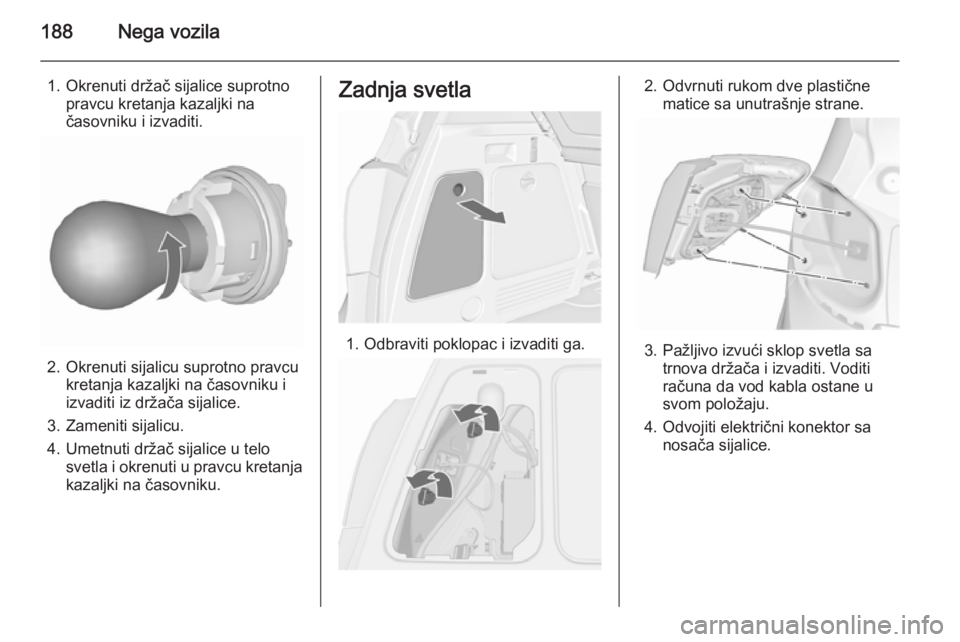 188 Nega vozila

1. Okrenuti držač sijalice suprotno pravcu kretanja kazaljki na časovniku i izvaditi.

2. Okrenuti sijalicu suprotno pravcu kretanja kazaljki na časovniku i izvaditi iz držača sijalice.

3. Zameniti sijalicu.

4. Umetnuti držač sijalice u telo svetla i okrenuti u pravcu kretanja kazaljki na časovniku.

Zadnja svetla

1. Odbraviti poklopac i izvaditi ga.

2. Odvrnuti rukom dve plastične matice sa unutrašnje strane.

3. Pažljivo izvući sklop svetla sa trnova držača i izvaditi. Voditi računa da vod kabla ostane u svom položaju.

4. Odvojiti električni konektor sa nosača sijalice.

carmanualsonline.info